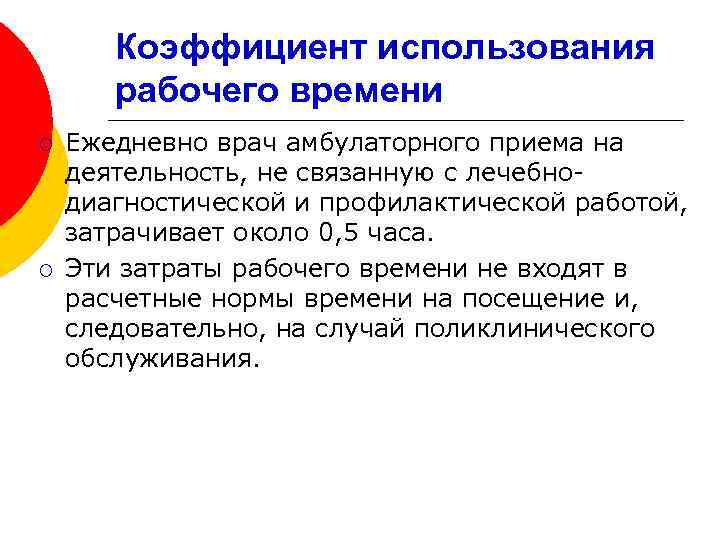 Коэффициент использования рабочего времени

Ежедневно врач амбулаторного приема на деятельность, не связанную с лечебно-диагностической и профилактической работой, затрачивает около 0,5 часа.

Эти затраты рабочего времени не входят в расчетные нормы времени на посещение и, следовательно, на случай поликлинического обслуживания.